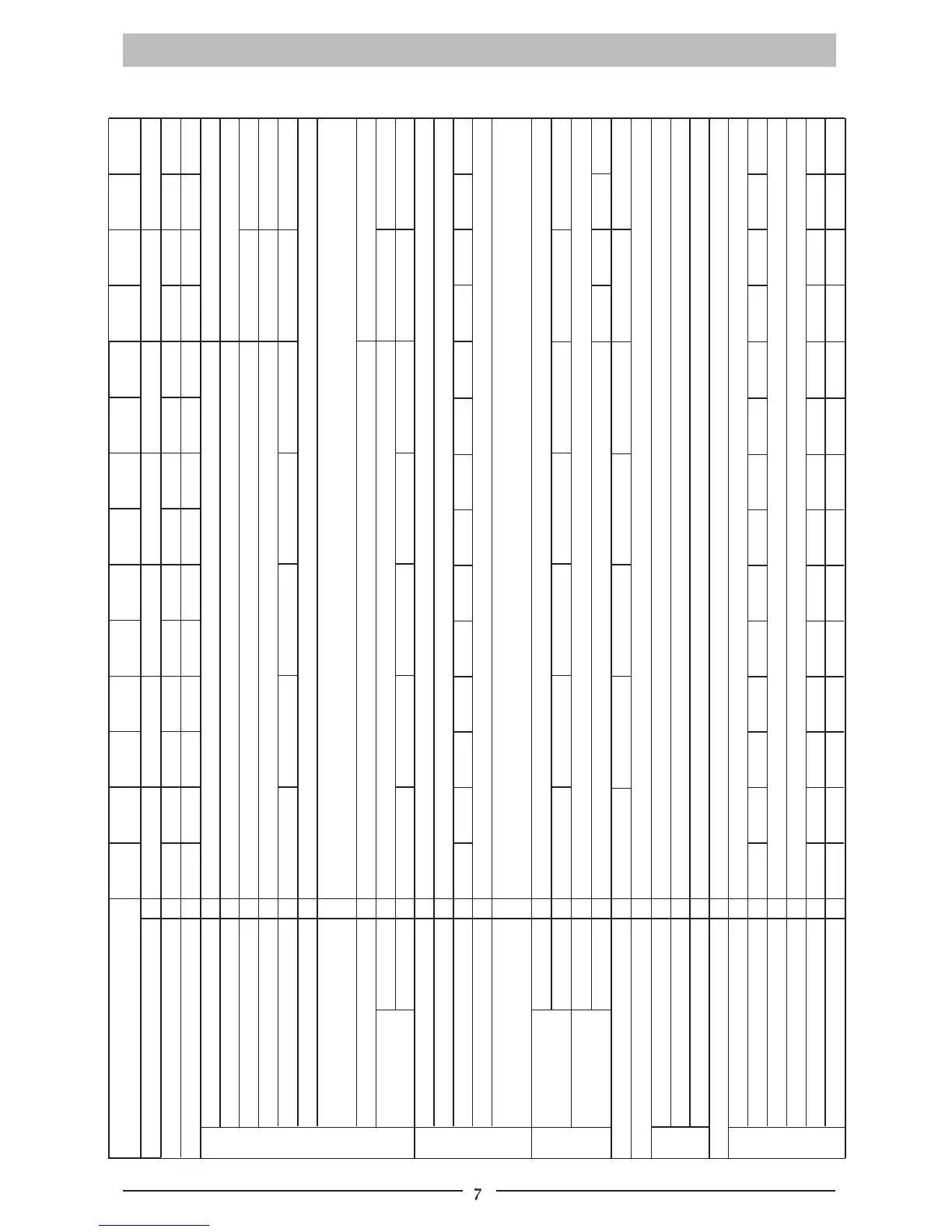 7